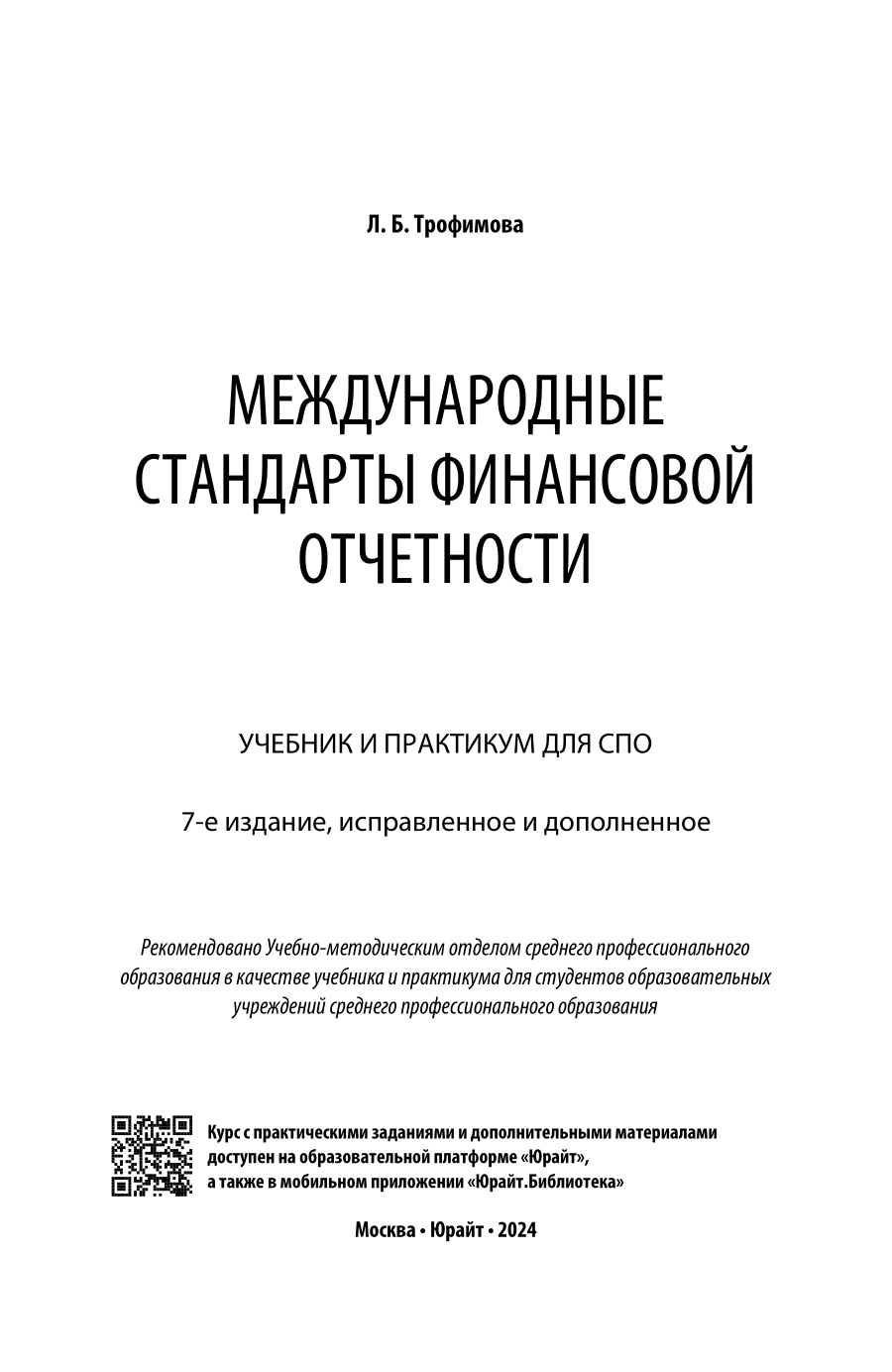 Л. Б. Трофимова

МЕЖДУНАРОДНЫЕ СТАНДАРТЫ ФИНАНСОВОЙ ОТЧЕТНОСТИ

УЧЕБНИК И ПРАКТИКУМ ДЛЯ СПО

7-е издание, исправленное и дополненное

Рекомендовано Учебно-методическим отделом среднего профессионального образования в качестве учебника и практикума для студентов образовательных учреждений среднего профессионального образования

Курс с практическими заданиями и дополнительными материалами доступен на образовательной платформе «Юрайт», а также в мобильном приложении «Юрайт.Библиотека»

Москва • Юрайт • 2024